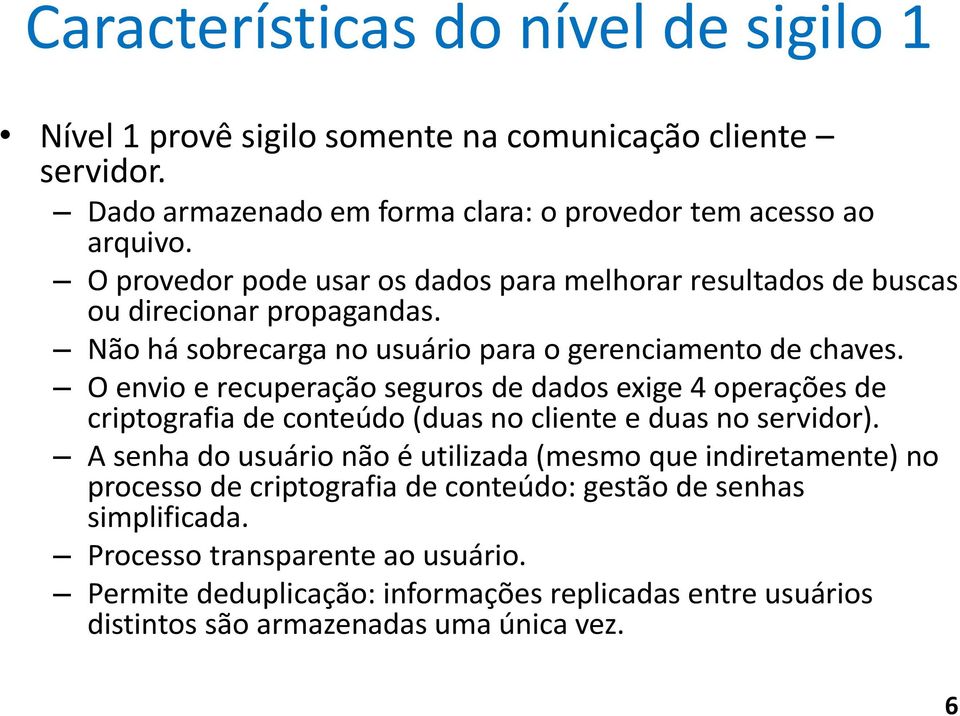 Características do nível de sigilo 1

• Nível 1 provê sigilo somente na comunicação cliente – servidor.
– Dado armazenado em forma clara: o provedor tem acesso ao arquivo.
– O provedor pode usar os dados para melhorar resultados de buscas ou direcionar propagandas.
– Não há sobrecarga no usuário para o gerenciamento de chaves.
– O envio e recuperação seguros de dados exige 4 operações de criptografia de conteúdo (duas no cliente e duas no servidor).
– A senha do usuário não é utilizada (mesmo que indiretamente) no processo de criptografia de conteúdo: gestão de senhas simplificada.
– Processo transparente ao usuário.
– Permite deduplicação: informações replicadas entre usuários distintos são armazenadas uma única vez.

6